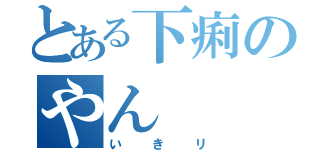 とある下痢のやん

いきり